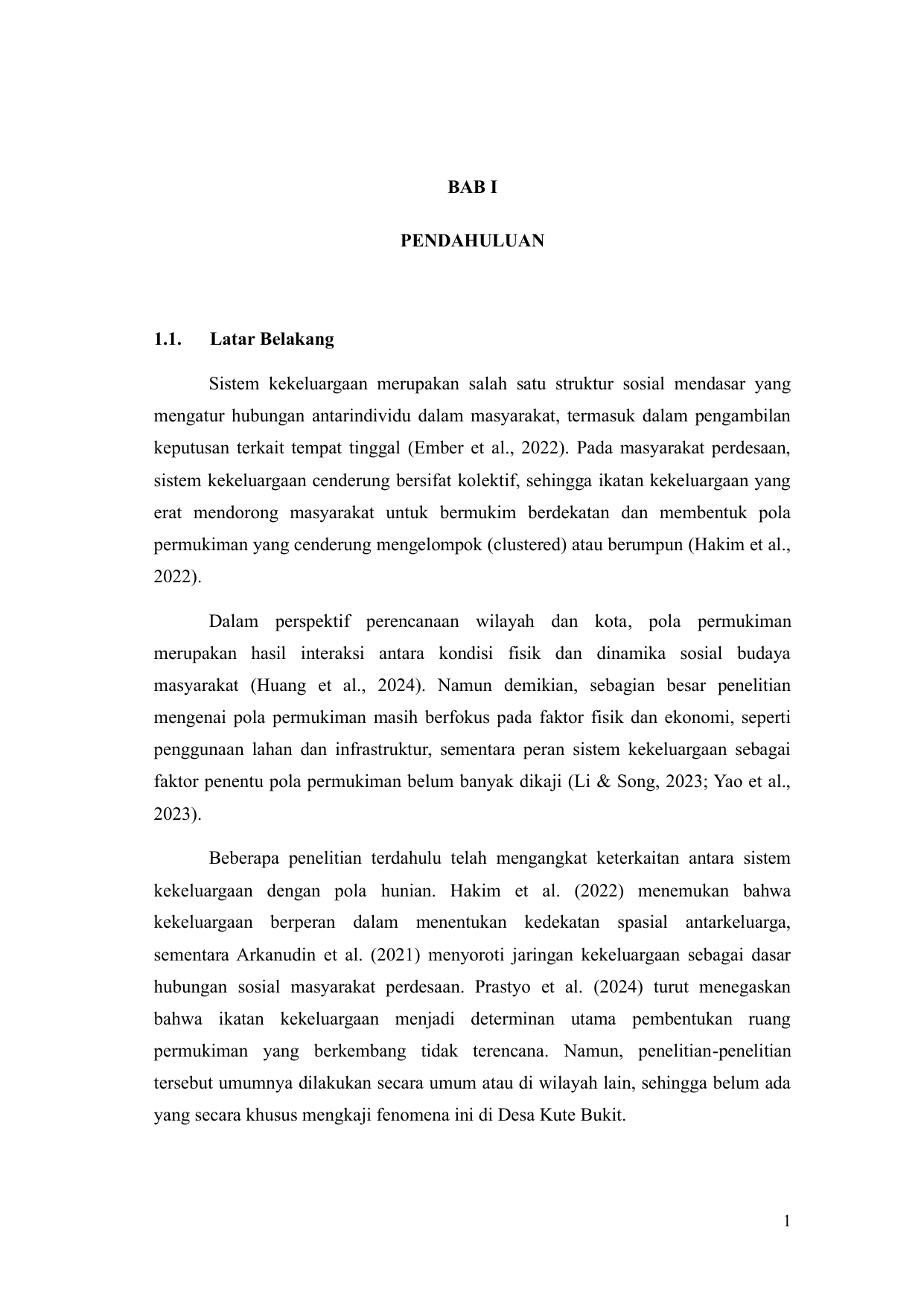 BAB I

PENDAHULUAN

1.1. Latar Belakang

Sistem kekeluargaan merupakan salah satu struktur sosial mendasar yang mengatur hubungan antarindividu dalam masyarakat, termasuk dalam pengambilan keputusan terkait tempat tinggal (Ember et al., 2022). Pada masyarakat perdesaan, sistem kekeluargaan cenderung bersifat kolektif, sehingga ikatan kekeluargaan yang erat mendorong masyarakat untuk bermukim berdekatan dan membentuk pola permukiman yang cenderung mengelompok (clustered) atau berumpun (Hakim et al., 2022).

Dalam perspektif perencanaan wilayah dan kota, pola permukiman merupakan hasil interaksi antara kondisi fisik dan dinamika sosial budaya masyarakat (Huang et al., 2024). Namun demikian, sebagian besar penelitian mengenai pola permukiman masih berfokus pada faktor fisik dan ekonomi, seperti penggunaan lahan dan infrastruktur, sementara peran sistem kekeluargaan sebagai faktor penentu pola permukiman belum banyak dikaji (Li & Song, 2023; Yao et al., 2023).

Beberapa penelitian terdahulu telah mengangkat keterkaitan antara sistem kekeluargaan dengan pola hunian. Hakim et al. (2022) menemukan bahwa kekeluargaan berperan dalam menentukan kedekatan spasial antarkeluarga, sementara Arkanudin et al. (2021) menyoroti jaringan kekeluargaan sebagai dasar hubungan sosial masyarakat perdesaan. Prastyo et al. (2024) turut menegaskan bahwa ikatan kekeluargaan menjadi determinan utama pembentukan ruang permukiman yang berkembang tidak terencana. Namun, penelitian-penelitian tersebut umumnya dilakukan secara umum atau di wilayah lain, sehingga belum ada yang secara khusus mengkaji fenomena ini di Desa Kute Bukit.

1